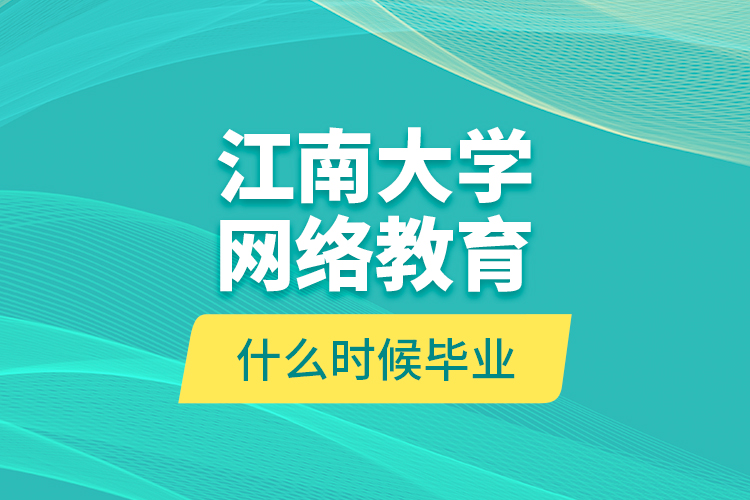 江南大学
网络教育

什么时候毕业